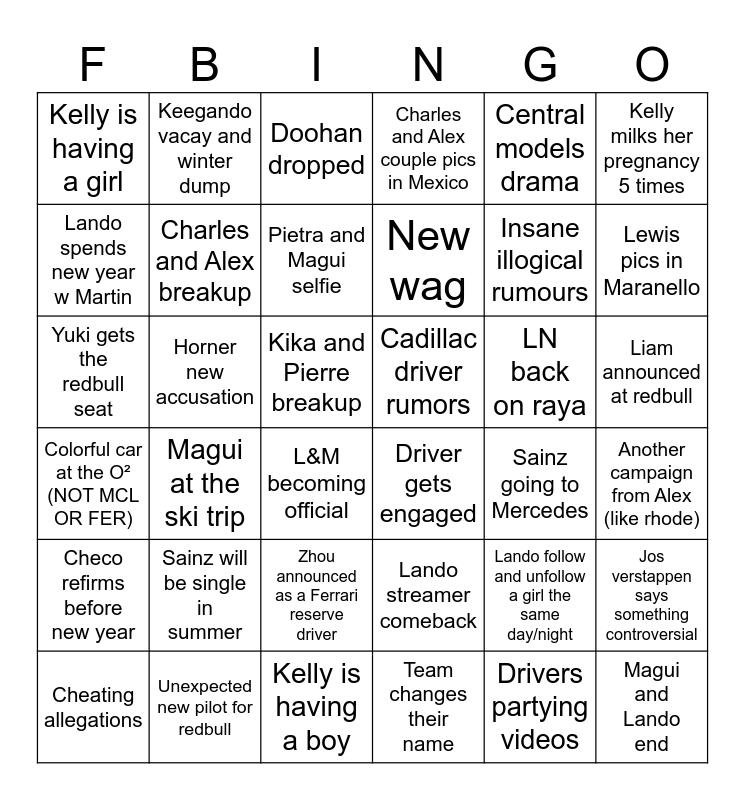 | F | B | I | N | G | O |
|---|---|---|---|---|---|
| Kelly is having a girl | Keegando vacay and winter dump | Doohan dropped | Charles and Alex couple pics in Mexico | Central models drama | Kelly milks her pregnancy 5 times |
| Lando spends new year w Martin | Charles and Alex breakup | Pietra and Magui selfie | New wag | Insane illogical rumours | Lewis pics in Maranello |
| Yuki gets the redbull seat | Horner new accusation | Kika and Pierre breakup | Cadillac driver rumors | LN back on raya | Liam announced at redbull |
| Colorful car at the O² (NOT MCL OR FER) | Magui at the ski trip | L&M becoming official | Driver gets engaged | Sainz going to Mercedes | Another campaign from Alex (like rhode) |
| Checo refirms before new year | Sainz will be single in summer | Zhou announced as a Ferrari reserve driver | Lando streamer comeback | Lando follow and unfollow a girl the same day/night | Jos verstappen says something controversial |
| Cheating allegations | Unexpected new pilot for redbull | Kelly is having a boy | Team changes their name | Drivers partying videos | Magui and Lando end |